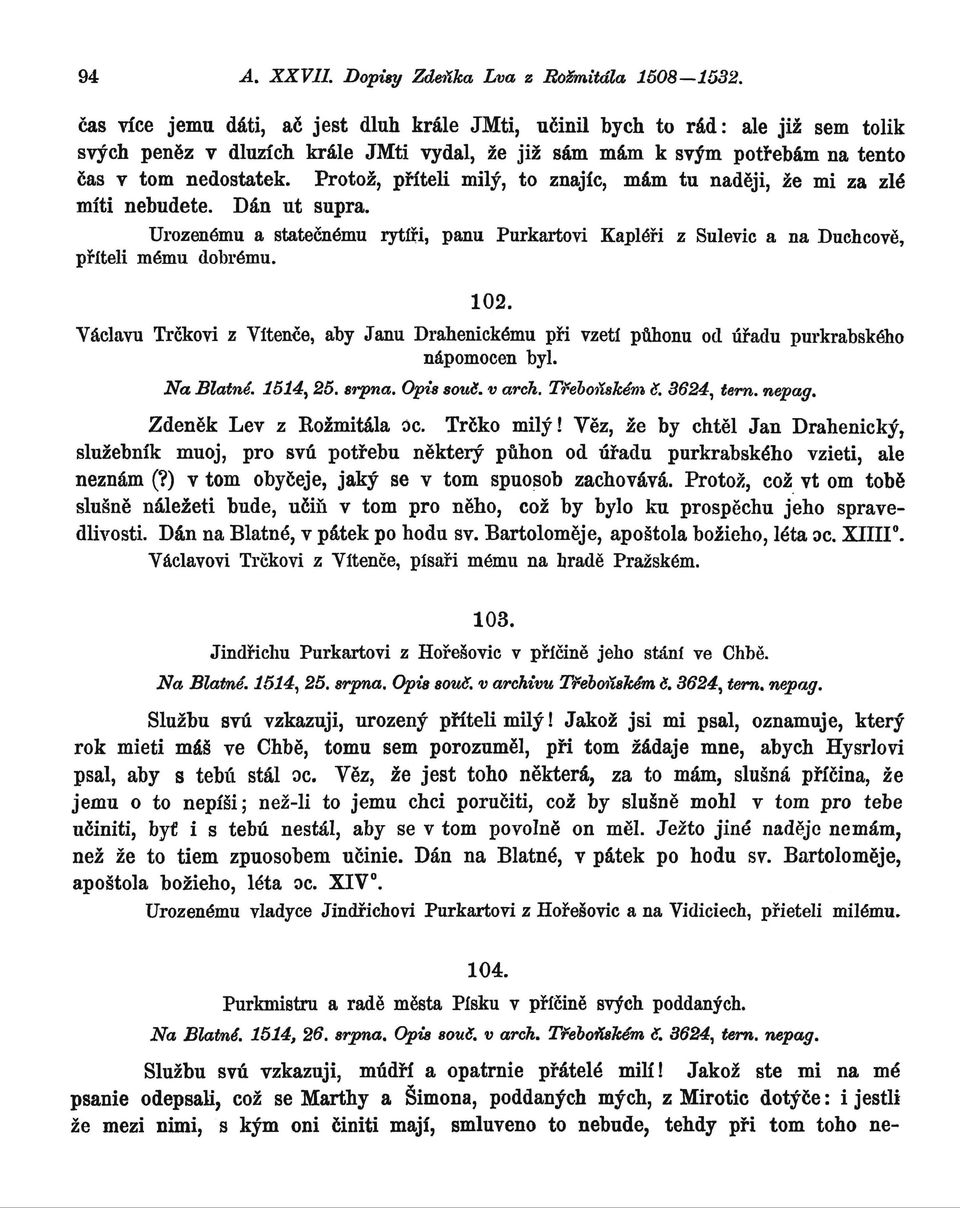 94 A. XXVII. Dopisy Zdeňka Lva z Rožmitála 1508—1532.

čas více jemu dáti, ač jest dluh krále JMti, učinil bych to rád: ale již sem tolik svých peněz v dluzích krále JMti vydal, že již sám mám k svým potřebám na tento čas v tom nedostatek. Protož, příteli milý, to znajíc, mám tu naději, že mi za zlé míti nebudete. Dán ut supra.

Urozenému a statečnému rytíři, panu Purkartovi Kapléři z Sulevic a na Duchcově, příteli mému dobrému.

102.

Václavu Trčkovi z Vítenče, aby Janu Drahenickému při vzetí půhonu od úřadu purkrabského nápomocen byl.

Na Blatné. 1514, 25. srpna. Opis souč. v arch. Třeboňském č. 3624, tern. nepag.

Zdeněk Lev z Rožmitála ɔc. Trčko milý! Věz, že by chtěl Jan Drahenický, služebník muoj, pro svú potřebu některý půhon od úřadu purkrabského vzieti, ale neznám (?) v tom obyčeje, jaký se v tom spuosob zachovává. Protož, což vt om tobě slušně náležeti bude, učiň v tom pro něho, což by bylo ku prospěchu jeho spravedlivosti. Dán na Blatné, v pátek po hodu sv. Bartoloměje, apoštola božieho, léta ɔc. XIIII°.

Václavovi Trčkovi z Vítenče, písaři mému na hradě Pražském.

103.

Jindřichu Purkartovi z Hořešovic v příčině jeho stání ve Chbě.

Na Blatné. 1514, 25. srpna. Opis souč. v archivu Třeboňském č. 3624, tern. nepag.

Službu svú vzkazuji, urozený příteli milý! Jakož jsi mi psal, oznamuje, který rok mieti máš ve Chbě, tomu sem porozuměl, při tom žádaje mne, abych Hysrlovi psal, aby s tebú stál ɔc. Věz, že jest toho některá, za to mám, slušná příčina, že jemu o to nepíši; než-li to jemu chci poručiti, což by slušně mohl v tom pro tebe učiniti, byť i s tebú nestál, aby se v tom povolně on měl. Ježto jiné naděje nemám, než že to tiem zpuosobem učinie. Dán na Blatné, v pátek po hodu sv. Bartoloměje, apoštola božieho, léta ɔc. XIV°.

Urozenému vladyce Jindřichovi Purkartovi z Hořešovic a na Vidiciech, přieteli milému.

104.

Purkmistru a radě města Písku v příčině svých poddaných.

Na Blatné. 1514, 26. srpna. Opis souč. v arch. Třeboňském č. 3624, tern. nepag.

Službu svú vzkazuji, múdří a opatrnie přátelé milí! Jakož ste mi na mé psanie odepsali, což se Marthy a Šimona, poddaných mých, z Mirotic dotýče: i jestli že mezi nimi, s kým oni činiti mají, smluveno to nebude, tehdy při tom toho ne-